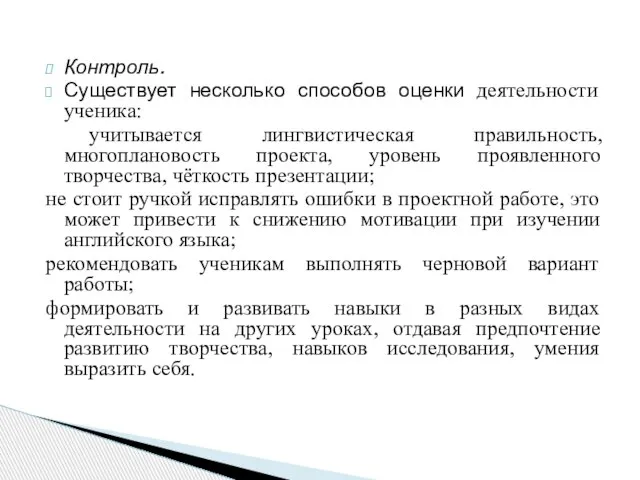 Контроль.

Существует несколько способов оценки деятельности ученика:

учитывается лингвистическая правильность, многоплановость проекта, уровень проявленного творчества, чёткость презентации;

не стоит ручкой исправлять ошибки в проектной работе, это может привести к снижению мотивации при изучении английского языка;

рекомендовать ученикам выполнять черновой вариант работы;

формировать и развивать навыки в разных видах деятельности на других уроках, отдавая предпочтение развитию творчества, навыков исследования, умения выразить себя.